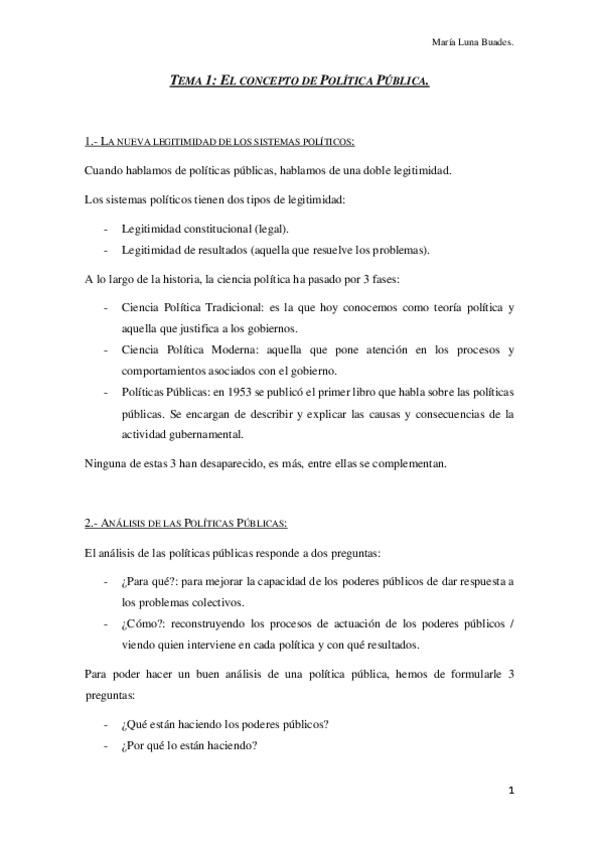 María Luna Buades.

TEMA 1: EL CONCEPTO DE POLÍTICA PÚBLICA.

1.- LA NUEVA LEGITIMIDAD DE LOS SISTEMAS POLÍTICOS:

Cuando hablamos de políticas públicas, hablamos de una doble legitimidad.

Los sistemas políticos tienen dos tipos de legitimidad:

- Legitimidad constitucional (legal).
- Legitimidad de resultados (aquella que resuelve los problemas).

A lo largo de la historia, la ciencia política ha pasado por 3 fases:

- Ciencia Política Tradicional: es la que hoy conocemos como teoría política y aquella que justifica a los gobiernos.
- Ciencia Política Moderna: aquella que pone atención en los procesos y comportamientos asociados con el gobierno.
- Políticas Públicas: en 1953 se publicó el primer libro que habla sobre las políticas públicas. Se encargan de describir y explicar las causas y consecuencias de la actividad gubernamental.

Ninguna de estas 3 han desaparecido, es más, entre ellas se complementan.

2.- ANÁLISIS DE LAS POLÍTICAS PÚBLICAS:

El análisis de las políticas públicas responde a dos preguntas:

- ¿Para qué?: para mejorar la capacidad de los poderes públicos de dar respuesta a los problemas colectivos.
- ¿Cómo?: reconstruyendo los procesos de actuación de los poderes públicos / viendo quien interviene en cada política y con qué resultados.

Para poder hacer un buen análisis de una política pública, hemos de formularle 3 preguntas:

- ¿Qué están haciendo los poderes públicos?
- ¿Por qué lo están haciendo?

1